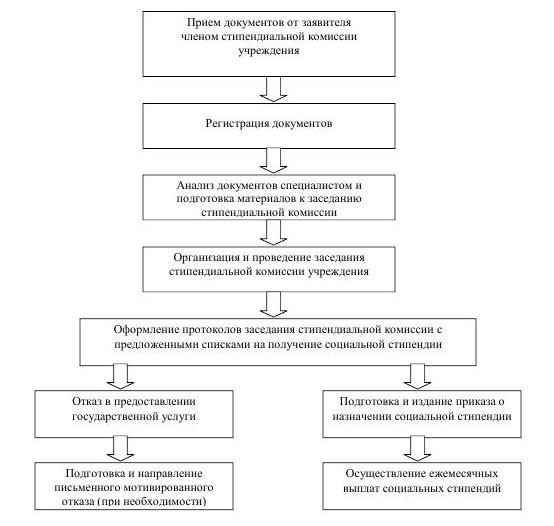 Прием документов от заявителя членом стипендиальной комиссии учреждения

Регистрация документов

Анализ документов специалистом и подготовка материалов к заседанию стипендиальной комиссии

Организация и проведение заседания стипендиальной комиссии учреждения

Оформление протоколов заседания стипендиальной комиссии с предложенными списками на получение социальной стипендии

Отказ в предоставлении государственной услуги

Подготовка и направление письменного мотивированного отказа (при необходимости)

Подготовка и издание приказа о назначении социальной стипендии

Осуществление ежемесячных выплат социальных стипендий